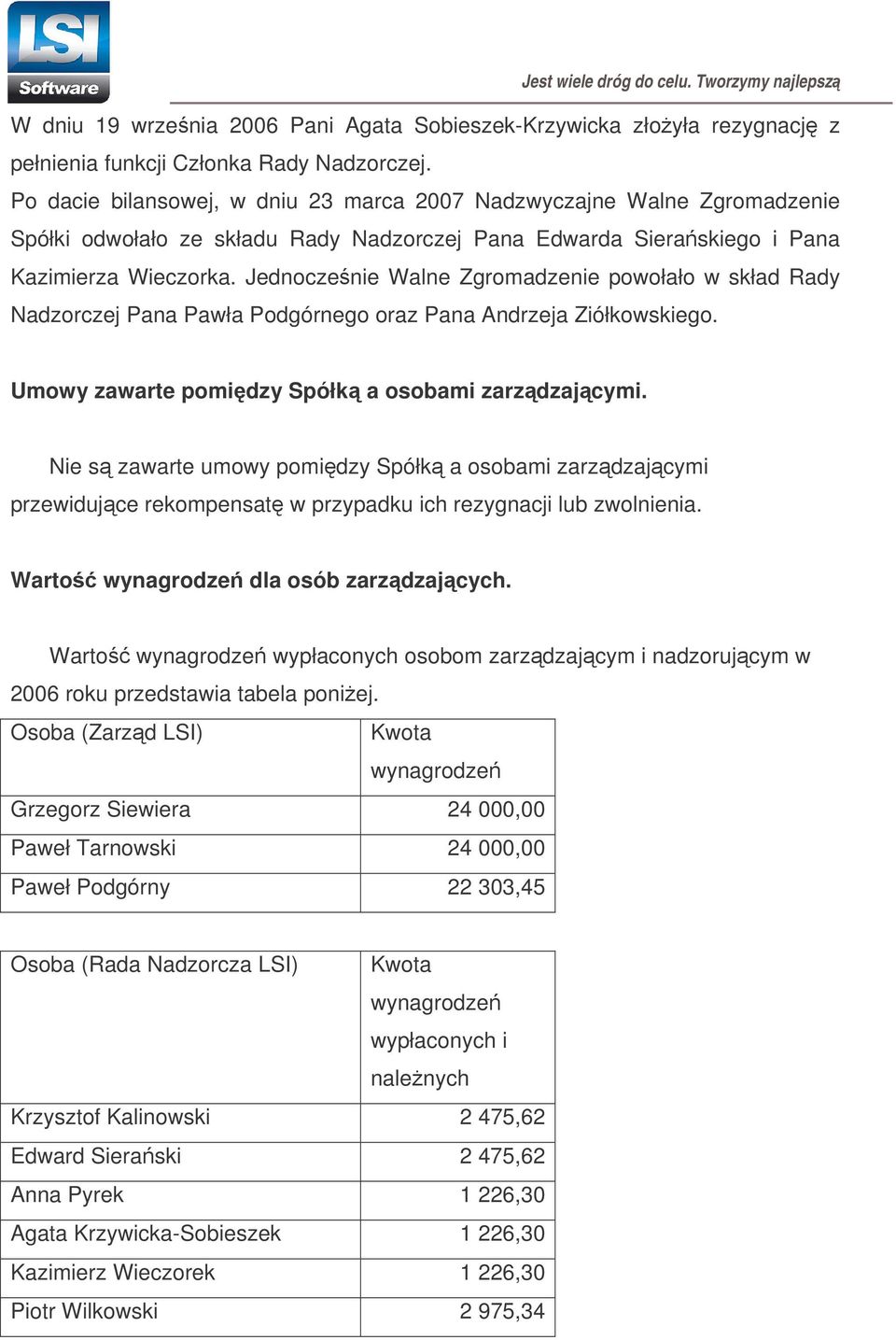 LSI Software

Jest wiele dróg do celu. Tworzymy najlepszą

W dniu 19 września 2006 Pani Agata Sobieszek-Krzywicka złożyła rezygnację z pełnienia funkcji Członka Rady Nadzorczej.
Po dacie bilansowej, w dniu 23 marca 2007 Nadzwyczajne Walne Zgromadzenie Spółki odwołało ze składu Rady Nadzorczej Pana Edwarda Sierańskiego i Pana Kazimierza Wieczorka. Jednocześnie Walne Zgromadzenie powołało w skład Rady Nadzorczej Pana Pawła Podgórnego oraz Pana Andrzeja Ziółkowskiego.

Umowy zawarte pomiędzy Spółką a osobami zarządzającymi.

Nie są zawarte umowy pomiędzy Spółką a osobami zarządzającymi przewidujące rekompensatę w przypadku ich rezygnacji lub zwolnienia.

Wartość wynagrodzeń dla osób zarządzających.

Wartość wynagrodzeń wypłaconych osobom zarządzającym i nadzorującym w 2006 roku przedstawia tabela poniżej.

| Osoba (Zarząd LSI) | Kwota wynagrodzeń |
|---|---|
| Grzegorz Siewiera | 24 000,00 |
| Paweł Tarnowski | 24 000,00 |
| Paweł Podgórny | 22 303,45 |

| Osoba (Rada Nadzorcza LSI) | Kwota wynagrodzeń wypłaconych i należnych |
|---|---|
| Krzysztof Kalinowski | 2 475,62 |
| Edward Sierański | 2 475,62 |
| Anna Pyrek | 1 226,30 |
| Agata Krzywicka-Sobieszek | 1 226,30 |
| Kazimierz Wieczorek | 1 226,30 |
| Piotr Wilkowski | 2 975,34 |